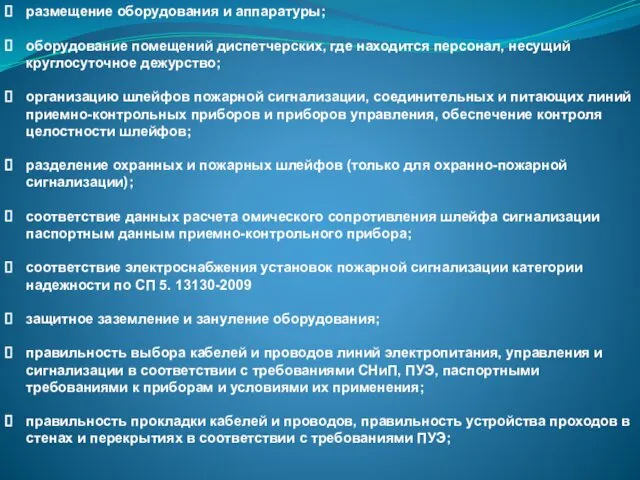 размещение оборудования и аппаратуры;

оборудование помещений диспетчерских, где находится персонал, несущий круглосуточное дежурство;

организацию шлейфов пожарной сигнализации, соединительных и питающих линий приемно-контрольных приборов и приборов управления, обеспечение контроля целостности шлейфов;

разделение охранных и пожарных шлейфов (только для охранно-пожарной сигнализации);

соответствие данных расчета омического сопротивления шлейфа сигнализации паспортным данным приемно-контрольного прибора;

соответствие электроснабжения установок пожарной сигнализации категории надежности по СП 5. 13130-2009

защитное заземление и зануление оборудования;

правильность выбора кабелей и проводов линий электропитания, управления и сигнализации в соответствии с требованиями СНиП, ПУЭ, паспортными требованиями к приборам и условиями их применения;

правильность прокладки кабелей и проводов, правильность устройства проходов в стенах и перекрытиях в соответствии с требованиями ПУЭ;